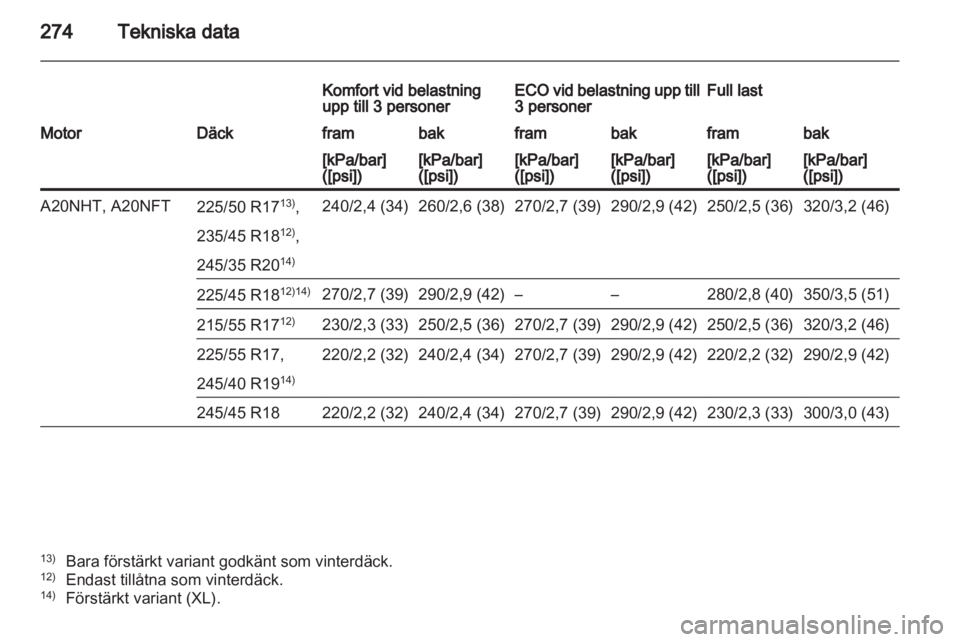 274 Tekniska data

| | | Komfort vid belastning upp till 3 personer | | ECO vid belastning upp till 3 personer | | Full last | |
|---|---|---|---|---|---|---|---|
| Motor | Däck | fram | bak | fram | bak | fram | bak |
| | | [kPa/bar] ([psi]) | [kPa/bar] ([psi]) | [kPa/bar] ([psi]) | [kPa/bar] ([psi]) | [kPa/bar] ([psi]) | [kPa/bar] ([psi]) |
| A20NHT, A20NFT | 225/50 R17$^{13)}$, 235/45 R18$^{12)}$, 245/35 R20$^{14)}$ | 240/2,4 (34) | 260/2,6 (38) | 270/2,7 (39) | 290/2,9 (42) | 250/2,5 (36) | 320/3,2 (46) |
| | 225/45 R18$^{12)14)}$ | 270/2,7 (39) | 290/2,9 (42) | – | – | 280/2,8 (40) | 350/3,5 (51) |
| | 215/55 R17$^{12)}$ | 230/2,3 (33) | 250/2,5 (36) | 270/2,7 (39) | 290/2,9 (42) | 250/2,5 (36) | 320/3,2 (46) |
| | 225/55 R17, 245/40 R19$^{14)}$ | 220/2,2 (32) | 240/2,4 (34) | 270/2,7 (39) | 290/2,9 (42) | 220/2,2 (32) | 290/2,9 (42) |
| | 245/45 R18 | 220/2,2 (32) | 240/2,4 (34) | 270/2,7 (39) | 290/2,9 (42) | 230/2,3 (33) | 300/3,0 (43) |

$^{13)}$ Bara förstärkt variant godkänt som vinterdäck.
$^{12)}$ Endast tillåtna som vinterdäck.
$^{14)}$ Förstärkt variant (XL).

carmanualsonline.info